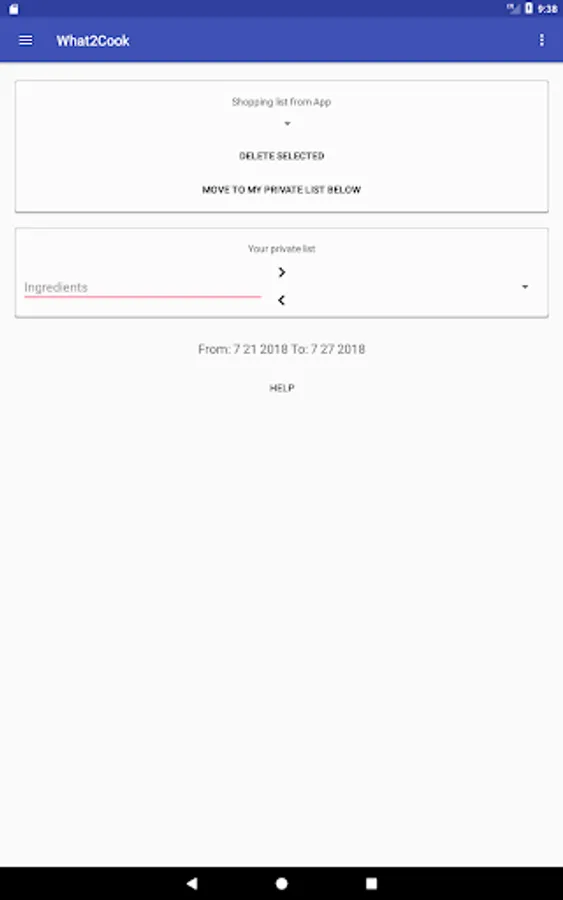 9:38

What2Cook

Shopping list from App

DELETE SELECTED

MOVE TO MY PRIVATE LIST BELOW

Your private list

Ingredients

>

<

From: 7 21 2018 To: 7 27 2018

HELP